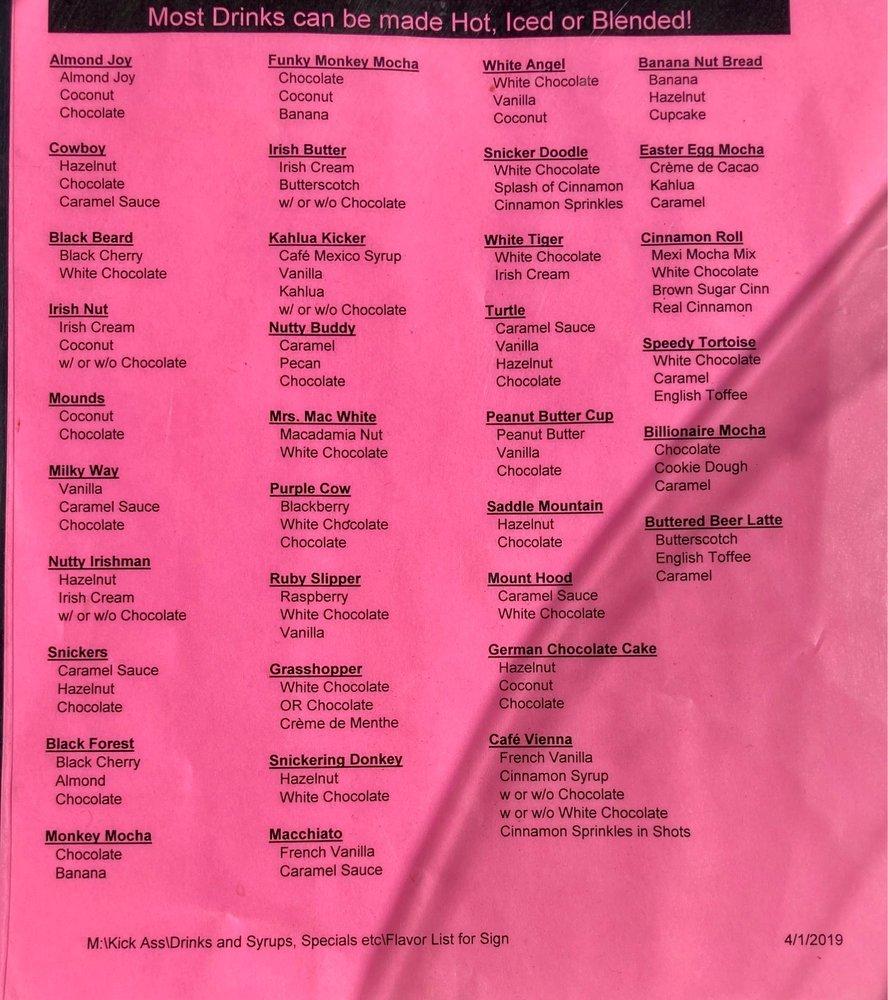 Most Drinks can be made Hot, Iced or Blended!

Almond Joy
Almond Joy
Coconut
Chocolate

Cowboy
Hazelnut
Chocolate
Caramel Sauce

Black Beard
Black Cherry
White Chocolate

Irish Nut
Irish Cream
Coconut
w/ or w/o Chocolate

Mounds
Coconut
Chocolate

Milky Way
Vanilla
Caramel Sauce
Chocolate

Nutty Irishman
Hazelnut
Irish Cream
w/ or w/o Chocolate

Snickers
Caramel Sauce
Hazelnut
Chocolate

Black Forest
Black Cherry
Almond
Chocolate

Monkey Mocha
Chocolate
Banana

Funky Monkey Mocha
Chocolate
Coconut
Banana

Irish Butter
Irish Cream
Butterscotch
w/ or w/o Chocolate

Kahlua Kicker
Café Mexico Syrup
Vanilla
Kahlua
w/ or w/o Chocolate

Nutty Buddy
Caramel
Pecan
Chocolate

Mrs. Mac White
Macadamia Nut
White Chocolate

Purple Cow
Blackberry
White Chocolate
Chocolate

Ruby Slipper
Raspberry
White Chocolate
Vanilla

Grasshopper
White Chocolate
OR Chocolate
Crème de Menthe

Snickering Donkey
Hazelnut
White Chocolate

Macchiato
French Vanilla
Caramel Sauce

White Angel
White Chocolate
Vanilla
Coconut

Snicker Doodle
White Chocolate
Splash of Cinnamon
Cinnamon Sprinkles

White Tiger
White Chocolate
Irish Cream

Turtle
Caramel Sauce
Vanilla
Hazelnut
Chocolate

Peanut Butter Cup
Peanut Butter
Vanilla
Chocolate

Saddle Mountain
Hazelnut
Chocolate

Mount Hood
Caramel Sauce
White Chocolate

German Chocolate Cake
Hazelnut
Coconut
Chocolate

Café Vienna
French Vanilla
Cinnamon Syrup
w or w/o Chocolate
w or w/o White Chocolate
Cinnamon Sprinkles in Shots

Banana Nut Bread
Banana
Hazelnut
Cupcake

Easter Egg Mocha
Crème de Cacao
Kahlua
Caramel

Cinnamon Roll
Mexi Mocha Mix
White Chocolate
Brown Sugar Cinn
Real Cinnamon

Speedy Tortoise
White Chocolate
Caramel
English Toffee

Billionaire Mocha
Chocolate
Cookie Dough
Caramel

Buttered Beer Latte
Butterscotch
English Toffee
Caramel

M:\Kick Ass\Drinks and Syrups, Specials etc\Flavor List for Sign

4/1/2019